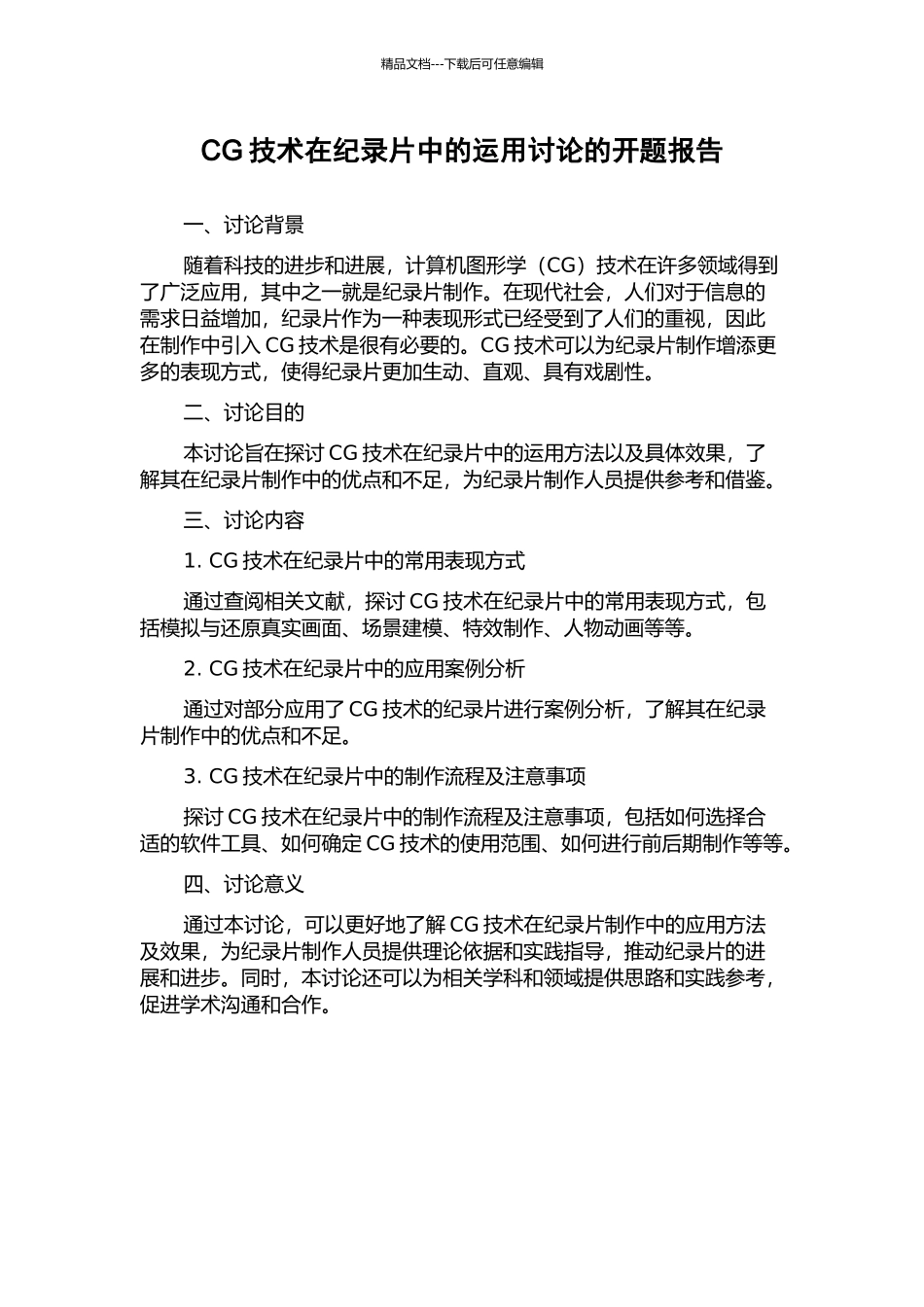 精品文档---下载后可任意编辑

CG 技术在纪录片中的运用讨论的开题报告

一、讨论背景

随着科技的进步和进展，计算机图形学（CG）技术在许多领域得到了广泛应用，其中之一就是纪录片制作。在现代社会，人们对于信息的需求日益增加，纪录片作为一种表现形式已经受到了人们的重视，因此在制作中引入 CG 技术是很有必要的。CG 技术可以为纪录片制作增添更多的表现方式，使得纪录片更加生动、直观、具有戏剧性。

二、讨论目的

本讨论旨在探讨 CG 技术在纪录片中的运用方法以及具体效果，了解其在纪录片制作中的优点和不足，为纪录片制作人员提供参考和借鉴。

三、讨论内容

1. CG 技术在纪录片中的常用表现方式

通过查阅相关文献，探讨 CG 技术在纪录片中的常用表现方式，包括模拟与还原真实画面、场景建模、特效制作、人物动画等等。

2. CG 技术在纪录片中的应用案例分析

通过对部分应用了 CG 技术的纪录片进行案例分析，了解其在纪录片制作中的优点和不足。

3. CG 技术在纪录片中的制作流程及注意事项

探讨 CG 技术在纪录片中的制作流程及注意事项，包括如何选择合适的软件工具、如何确定 CG 技术的使用范围、如何进行前后期制作等等。

四、讨论意义

通过本讨论，可以更好地了解 CG 技术在纪录片制作中的应用方法及效果，为纪录片制作人员提供理论依据和实践指导，推动纪录片的进展和进步。同时，本讨论还可以为相关学科和领域提供思路和实践参考，促进学术沟通和合作。